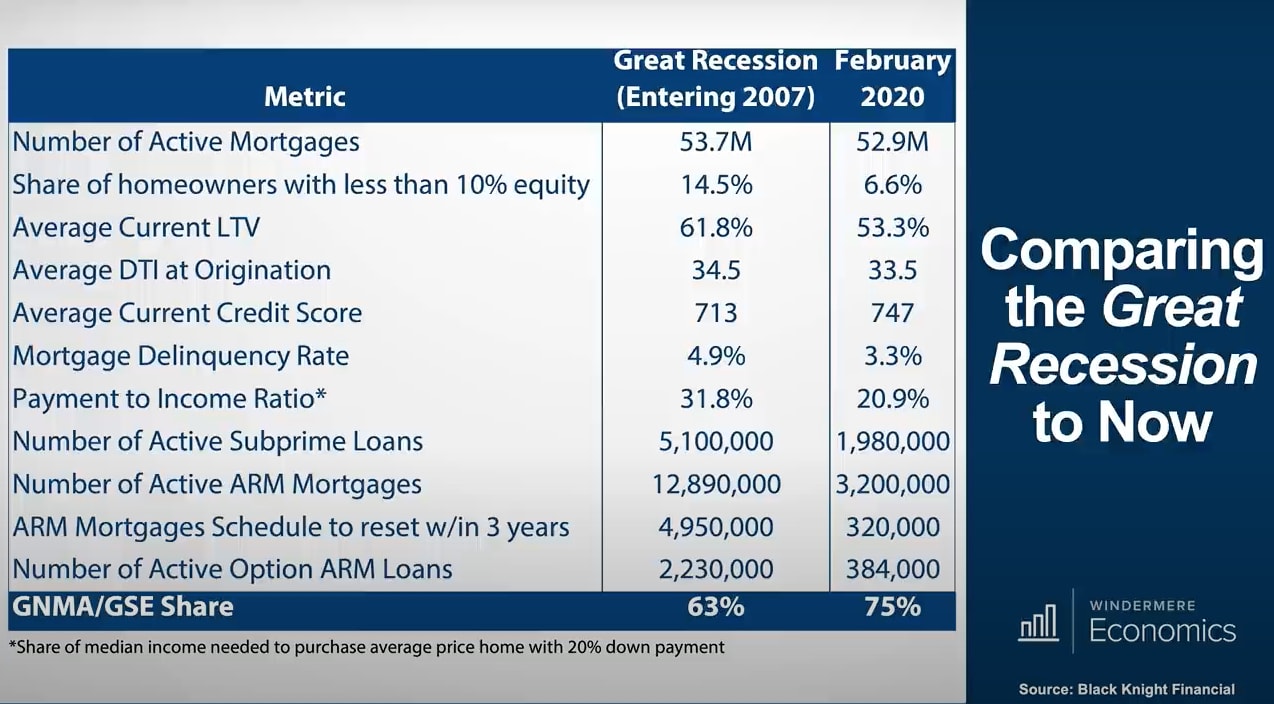 | Metric | Great Recession (Entering 2007) | February 2020 |
|---|---|---|
| Number of Active Mortgages | 53.7M | 52.9M |
| Share of homeowners with less than 10% equity | 14.5% | 6.6% |
| Average Current LTV | 61.8% | 53.3% |
| Average DTI at Origination | 34.5 | 33.5 |
| Average Current Credit Score | 713 | 747 |
| Mortgage Delinquency Rate | 4.9% | 3.3% |
| Payment to Income Ratio* | 31.8% | 20.9% |
| Number of Active Subprime Loans | 5,100,000 | 1,980,000 |
| Number of Active ARM Mortgages | 12,890,000 | 3,200,000 |
| ARM Mortgages Schedule to reset w/in 3 years | 4,950,000 | 320,000 |
| Number of Active Option ARM Loans | 2,230,000 | 384,000 |
| GNMA/GSE Share | 63% | 75% |

*Share of median income needed to purchase average price home with 20% down payment

Comparing the Great Recession to Now

WINDERMERE
Economics

Source: Black Knight Financial